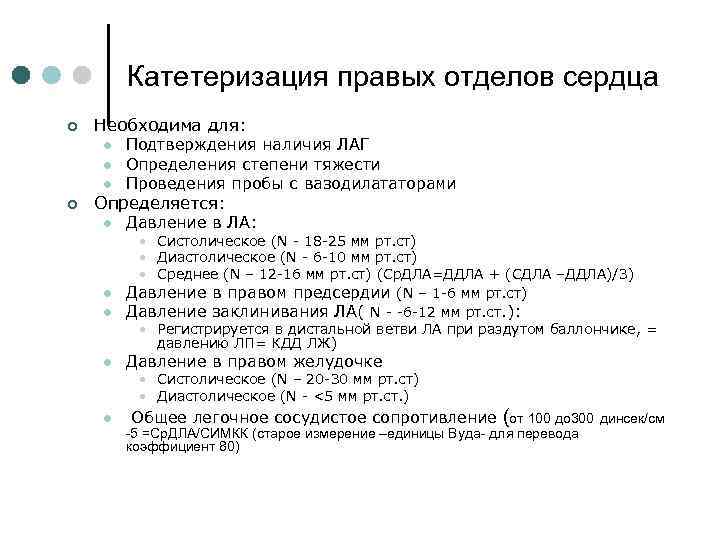 Катетеризация правых отделов сердца

Необходима для:
Подтверждения наличия ЛАГ
Определения степени тяжести
Проведения пробы с вазодилататорами
Определяется:
Давление в ЛА:
Систолическое (N - 18-25 мм рт.ст)
Диастолическое (N - 6-10 мм рт.ст)
Среднее (N – 12-16 мм рт.ст) (СрДЛА=ДДЛА + (СДЛА –ДДЛА)/3)
Давление в правом предсердии (N – 1-6 мм рт.ст)
Давление заклинивания ЛА( N - -6-12 мм рт.ст.):
Регистрируется в дистальной ветви ЛА при раздутом баллончике, = давлению ЛП= КДД ЛЖ)
Давление в правом желудочке
Систолическое (N – 20-30 мм рт.ст)
Диастолическое (N - <5 мм рт.ст.)
Общее легочное сосудистое сопротивление (от 100 до300 динсек/см -5 =СрДЛА/СИМКК (старое измерение –единицы Вуда- для перевода коэффициент 80)